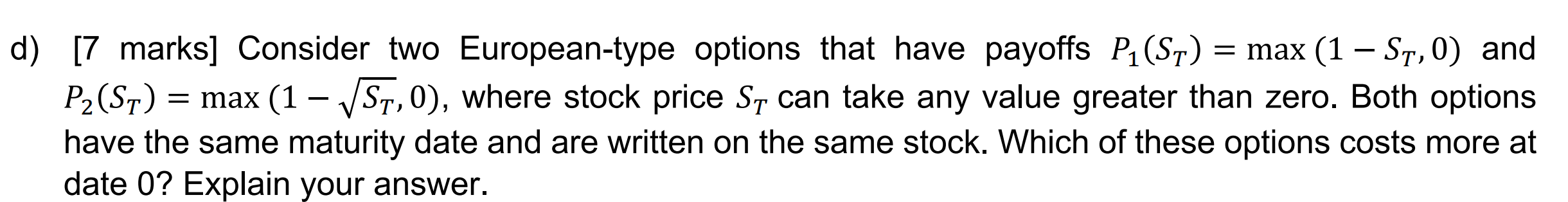 d) [7 marks] Consider two European-type options that have payoffs $P_1(S_T) = \max(1 - S_T, 0)$ and $P_2(S_T) = \max(1 - \sqrt{S_T}, 0)$, where stock price $S_T$ can take any value greater than zero. Both options have the same maturity date and are written on the same stock. Which of these options costs more at date 0? Explain your answer.